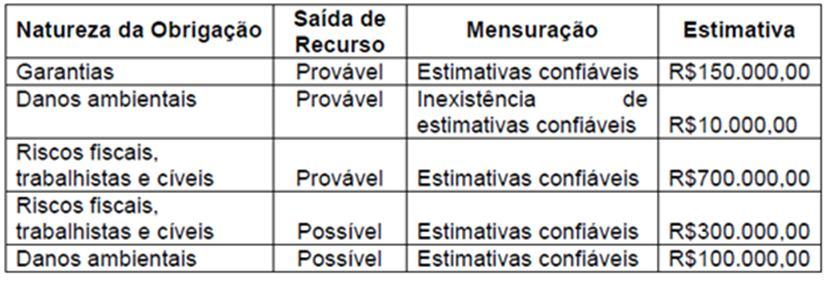 | Natureza da Obrigação | Saída de Recurso | Mensuração | Estimativa |
|---|---|---|---|
| Garantias | Provável | Estimativas confiáveis | R$150.000,00 |
| Danos ambientais | Provável | Inexistência de estimativas confiáveis | R$10.000,00 |
| Riscos fiscais, trabalhistas e cíveis | Provável | Estimativas confiáveis | R$700.000,00 |
| Riscos fiscais, trabalhistas e cíveis | Possível | Estimativas confiáveis | R$300.000,00 |
| Danos ambientais | Possível | Estimativas confiáveis | R$100.000,00 |